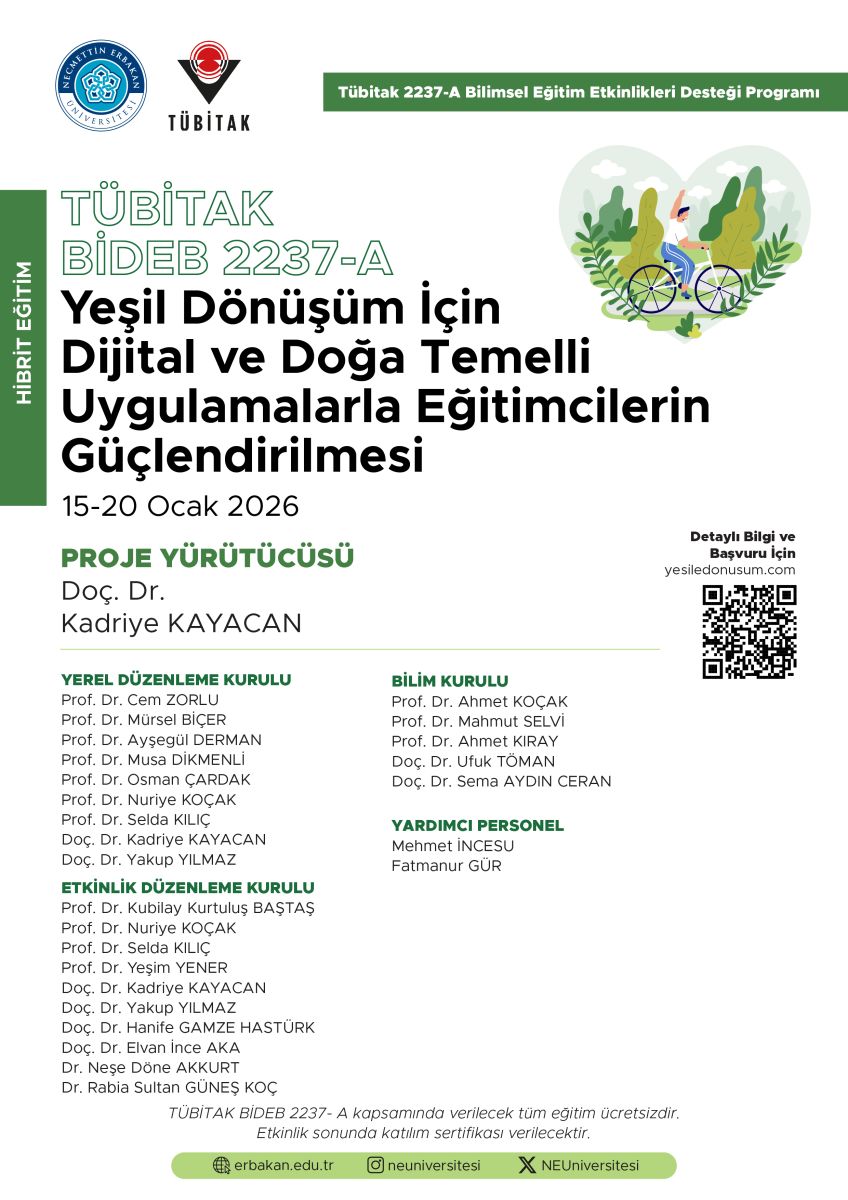 NECMETTİN ERBAKAN ÜNİVERSİTESİ

TÜBİTAK

Tübitak 2237-A Bilimsel Eğitim Etkinlikleri Desteği Programı

HİBRİT EĞİTİM

TÜBİTAK BİDEB 2237-A

Yeşil Dönüşüm İçin Dijital ve Doğa Temelli Uygulamalarla Eğitimcilerin Güçlendirilmesi

15-20 Ocak 2026

PROJE YÜRÜTÜCÜSÜ
Doç. Dr.
Kadriye KAYACAN

Detaylı Bilgi ve Başvuru İçin
yesiledonusum.com

YEREL DÜZENLEME KURULU
Prof. Dr. Cem ZORLU
Prof. Dr. Mürsel BİÇER
Prof. Dr. Ayşegül DERMAN
Prof. Dr. Musa DİKMENLİ
Prof. Dr. Osman ÇARDAK
Prof. Dr. Nuriye KOÇAK
Prof. Dr. Selda KILIÇ
Doç. Dr. Kadriye KAYACAN
Doç. Dr. Yakup YILMAZ

ETKİNLİK DÜZENLEME KURULU
Prof. Dr. Kubilay Kurtuluş BAŞTAŞ
Prof. Dr. Nuriye KOÇAK
Prof. Dr. Selda KILIÇ
Prof. Dr. Yeşim YENER
Doç. Dr. Kadriye KAYACAN
Doç. Dr. Yakup YILMAZ
Doç. Dr. Hanife GAMZE HASTÜRK
Doç. Dr. Elvan İnce AKA
Dr. Neşe Döne AKKURT
Dr. Rabia Sultan GÜNEŞ KOÇ

BİLİM KURULU
Prof. Dr. Ahmet KOÇAK
Prof. Dr. Mahmut SELVİ
Prof. Dr. Ahmet KIRAY
Doç. Dr. Ufuk TÖMAN
Doç. Dr. Sema AYDIN CERAN

YARDIMCI PERSONEL
Mehmet İNCESU
Fatmanur GÜR

TÜBİTAK BİDEB 2237- A kapsamında verilecek tüm eğitim ücretsizdir.
Etkinlik sonunda katılım sertifikası verilecektir.

erbakan.edu.tr neuniversitesi NEUniversitesi